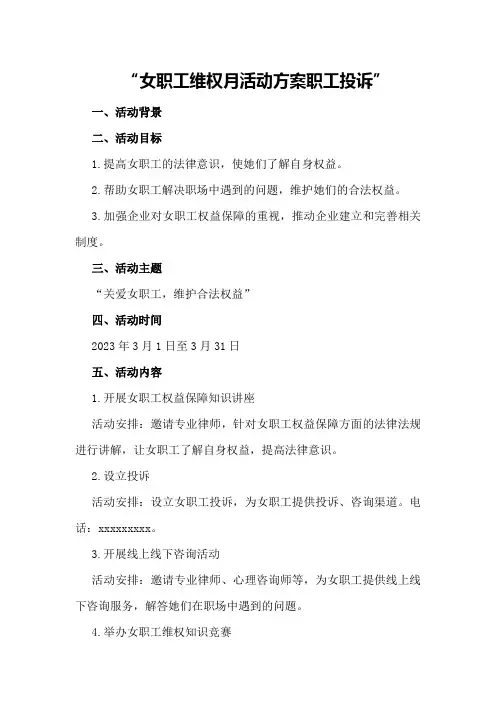 “女职工维权月活动方案职工投诉”

一、活动背景

二、活动目标

1.提高女职工的法律意识，使她们了解自身权益。

2.帮助女职工解决职场中遇到的问题，维护她们的合法权益。

3.加强企业对女职工权益保障的重视，推动企业建立和完善相关制度。

三、活动主题

“关爱女职工，维护合法权益”

四、活动时间

2023年3月1日至3月31日

五、活动内容

1.开展女职工权益保障知识讲座

活动安排：邀请专业律师，针对女职工权益保障方面的法律法规进行讲解，让女职工了解自身权益，提高法律意识。

2.设立投诉

活动安排：设立女职工投诉，为女职工提供投诉、咨询渠道。电话：xxxxxxxxx。

3.开展线上线下咨询活动

活动安排：邀请专业律师、心理咨询师等，为女职工提供线上线下咨询服务，解答她们在职场中遇到的问题。

4.举办女职工维权知识竞赛